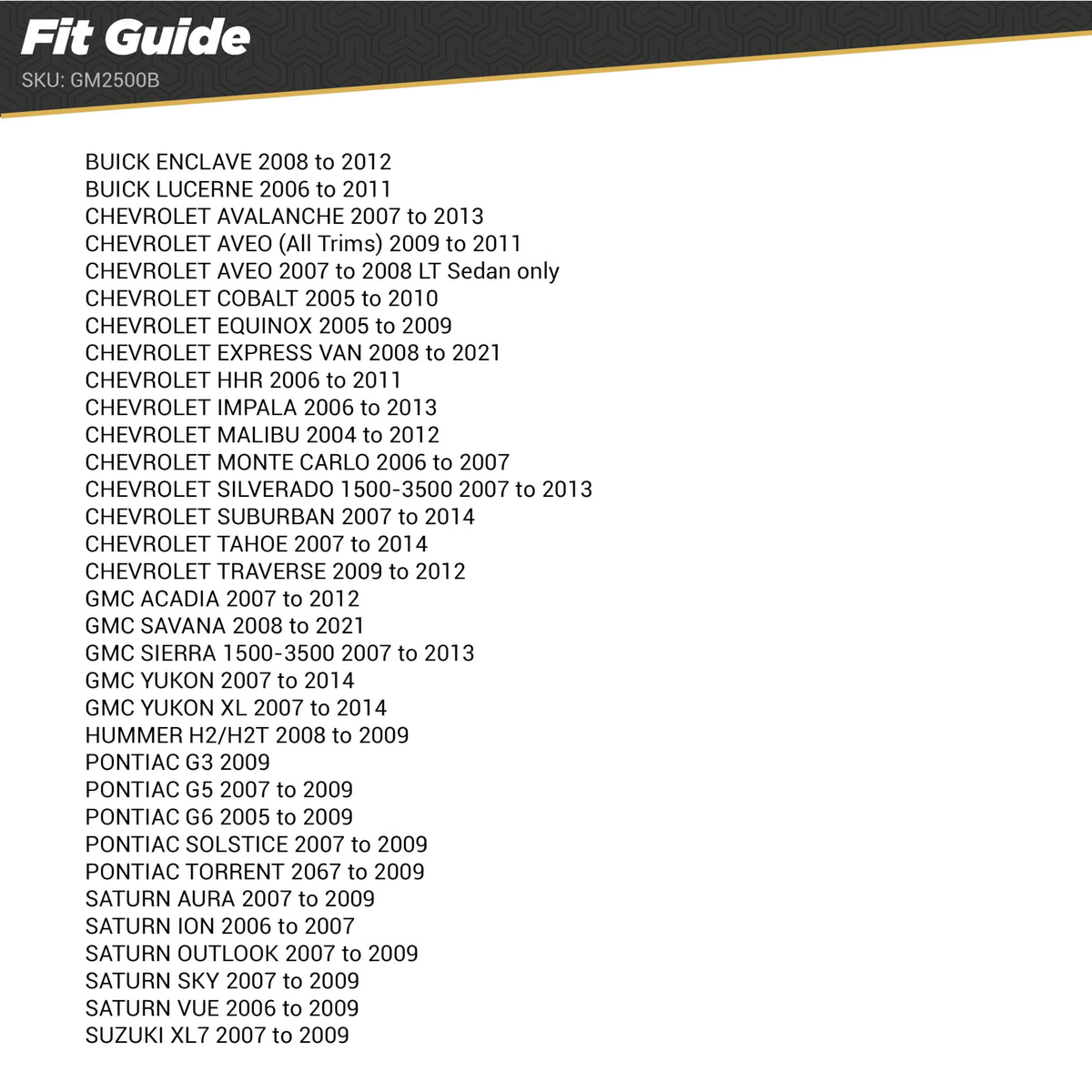 Fit Guide
SKU: GM2500B

BUICK ENCLAVE 2008 to 2012
BUICK LUCERNE 2006 to 2011
CHEVROLET AVALANCHE 2007 to 2013
CHEVROLET AVEO (All Trims) 2009 to 2011
CHEVROLET AVEO 2007 to 2008 LT Sedan only
CHEVROLET COBALT 2005 to 2010
CHEVROLET EQUINOX 2005 to 2009
CHEVROLET EXPRESS VAN 2008 to 2021
CHEVROLET HHR 2006 to 2011
CHEVROLET IMPALA 2006 to 2013
CHEVROLET MALIBU 2004 to 2012
CHEVROLET MONTE CARLO 2006 to 2007
CHEVROLET SILVERADO 1500-3500 2007 to 2013
CHEVROLET SUBURBAN 2007 to 2014
CHEVROLET TAHOE 2007 to 2014
CHEVROLET TRAVERSE 2009 to 2012
GMC ACADIA 2007 to 2012
GMC SAVANA 2008 to 2021
GMC SIERRA 1500-3500 2007 to 2013
GMC YUKON 2007 to 2014
GMC YUKON XL 2007 to 2014
HUMMER H2/H2T 2008 to 2009
PONTIAC G3 2009
PONTIAC G5 2007 to 2009
PONTIAC G6 2005 to 2009
PONTIAC SOLSTICE 2007 to 2009
PONTIAC TORRENT 2067 to 2009
SATURN AURA 2007 to 2009
SATURN ION 2006 to 2007
SATURN OUTLOOK 2007 to 2009
SATURN SKY 2007 to 2009
SATURN VUE 2006 to 2009
SUZUKI XL7 2007 to 2009